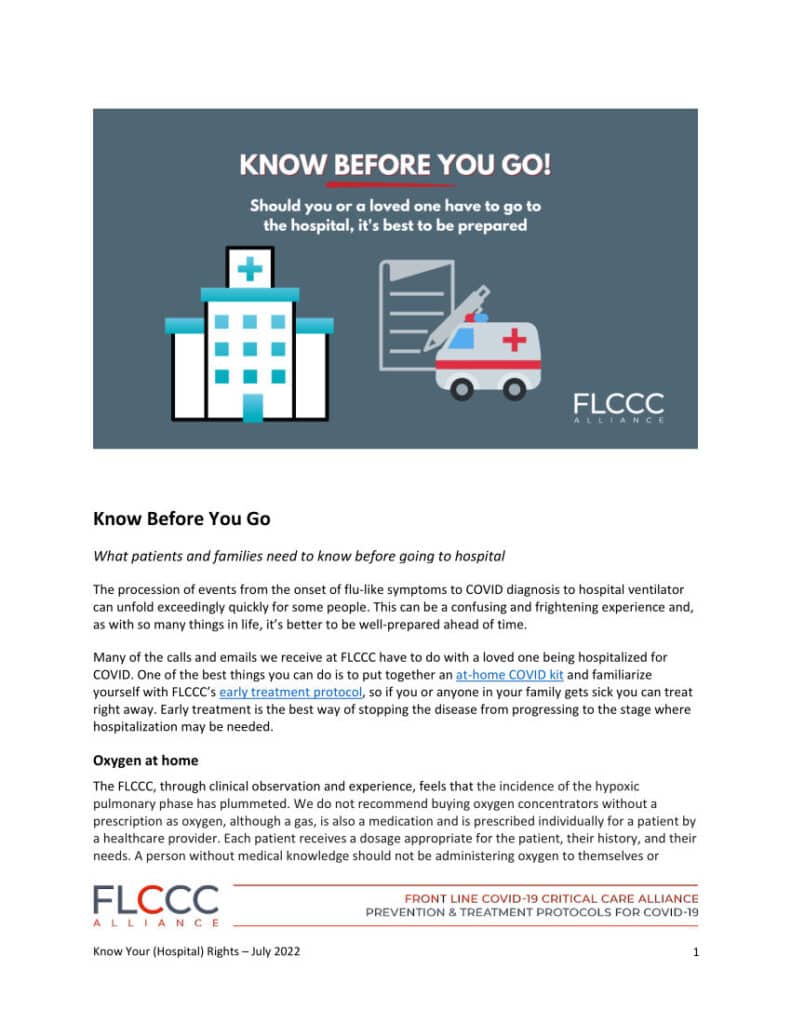 KNOW BEFORE YOU GO!

Should you or a loved one have to go to the hospital, it's best to be prepared

FLCCC
ALLIANCE

Know Before You Go

What patients and families need to know before going to hospital

The procession of events from the onset of flu-like symptoms to COVID diagnosis to hospital ventilator can unfold exceedingly quickly for some people. This can be a confusing and frightening experience and, as with so many things in life, it's better to be well-prepared ahead of time.

Many of the calls and emails we receive at FLCCC have to do with a loved one being hospitalized for COVID. One of the best things you can do is to put together an at-home COVID kit and familiarize yourself with FLCCC's early treatment protocol, so if you or anyone in your family gets sick you can treat right away. Early treatment is the best way of stopping the disease from progressing to the stage where hospitalization may be needed.

Oxygen at home

The FLCCC, through clinical observation and experience, feels that the incidence of the hypoxic pulmonary phase has plummeted. We do not recommend buying oxygen concentrators without a prescription as oxygen, although a gas, is also a medication and is prescribed individually for a patient by a healthcare provider. Each patient receives a dosage appropriate for the patient, their history, and their needs. A person without medical knowledge should not be administering oxygen to themselves or

FLCCC
ALLIANCE

FRONT LINE COVID-19 CRITICAL CARE ALLIANCE
PREVENTION & TREATMENT PROTOCOLS FOR COVID-19

Know Your (Hospital) Rights – July 2022

1